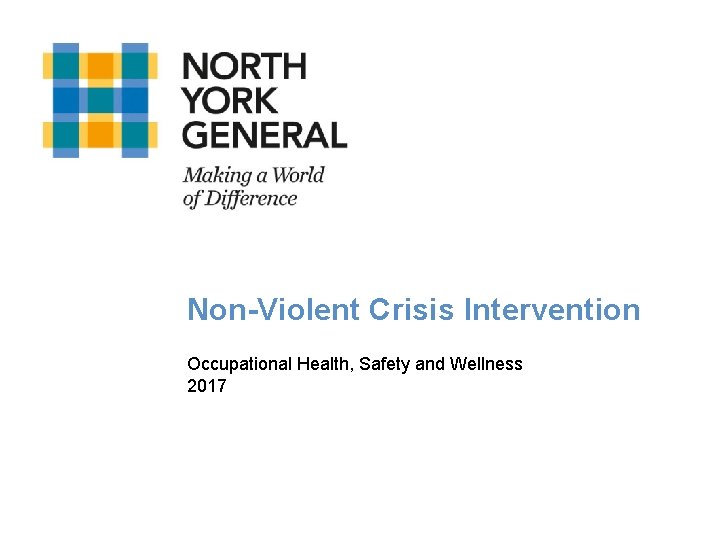 NORTH
YORK
GENERAL

Making a World
of Difference

Non-Violent Crisis Intervention

Occupational Health, Safety and Wellness
2017